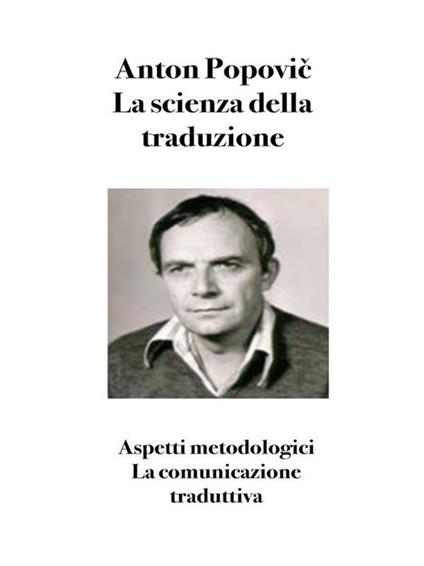 Anton Popovič
La scienza della traduzione

Aspetti metodologici
La comunicazione traduttiva